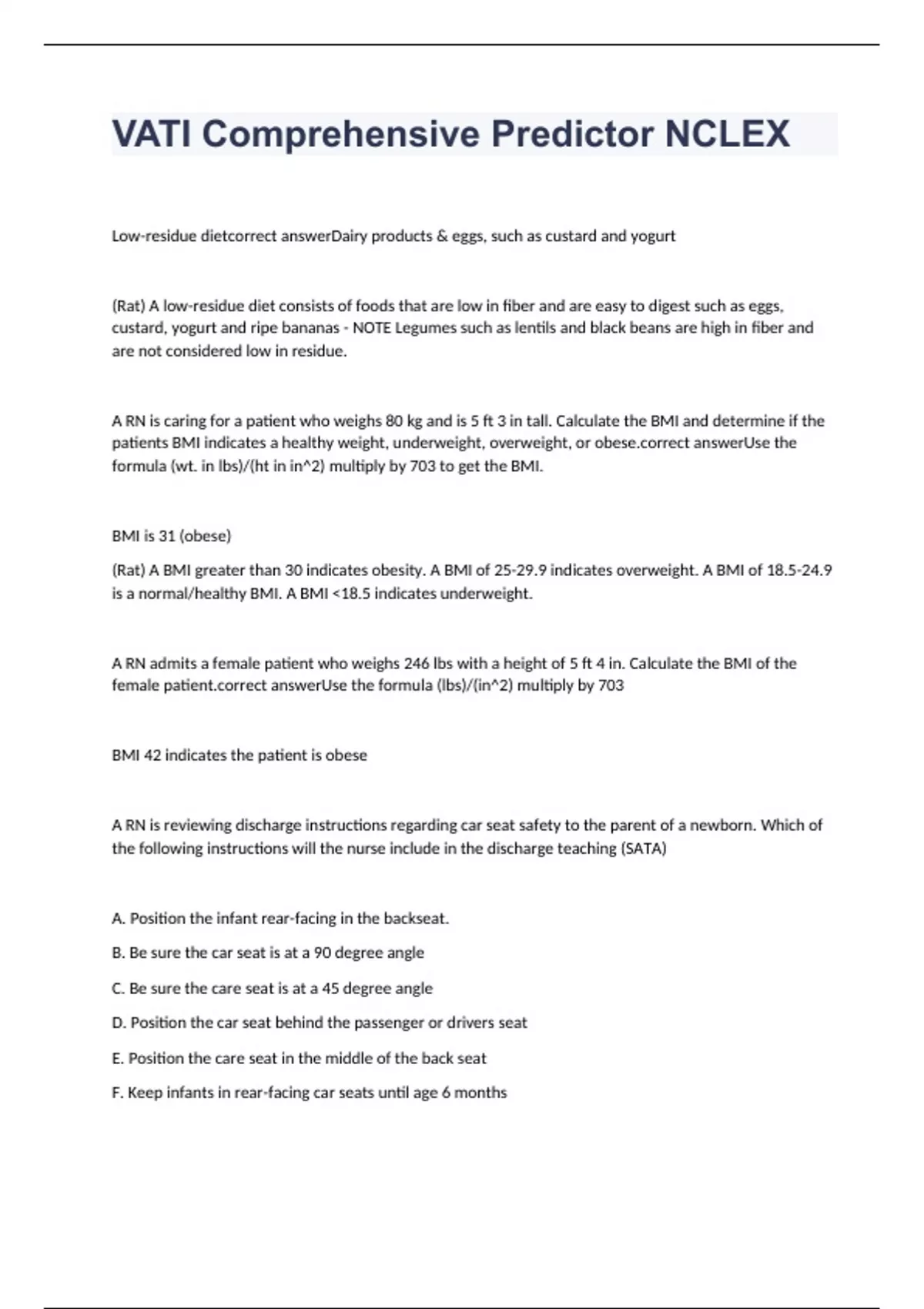 VATI Comprehensive Predictor NCLEX

Low-residue dietcorrect answerDairy products & eggs, such as custard and yogurt

(Rat) A low-residue diet consists of foods that are low in fiber and are easy to digest such as eggs, custard, yogurt and ripe bananas - NOTE Legumes such as lentils and black beans are high in fiber and are not considered low in residue.

A RN is caring for a patient who weighs 80 kg and is 5 ft 3 in tall. Calculate the BMI and determine if the patients BMI indicates a healthy weight, underweight, overweight, or obese.correct answerUse the formula (wt. in lbs)/(ht in in^2) multiply by 703 to get the BMI.

BMI is 31 (obese)

(Rat) A BMI greater than 30 indicates obesity. A BMI of 25-29.9 indicates overweight. A BMI of 18.5-24.9 is a normal/healthy BMI. A BMI <18.5 indicates underweight.

A RN admits a female patient who weighs 246 lbs with a height of 5 ft 4 in. Calculate the BMI of the female patient.correct answerUse the formula (lbs)/(in^2) multiply by 703

BMI 42 indicates the patient is obese

A RN is reviewing discharge instructions regarding car seat safety to the parent of a newborn. Which of the following instructions will the nurse include in the discharge teaching (SATA)

A. Position the infant rear-facing in the backseat.

B. Be sure the car seat is at a 90 degree angle

C. Be sure the care seat is at a 45 degree angle

D. Position the car seat behind the passenger or drivers seat

E. Position the care seat in the middle of the back seat

F. Keep infants in rear-facing car seats until age 6 months